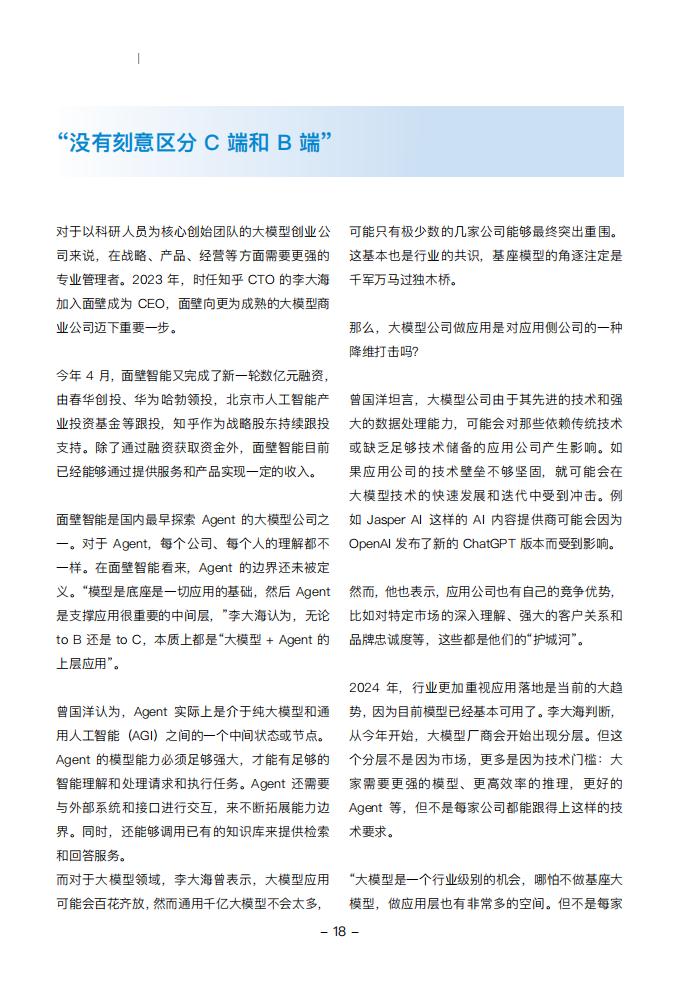 “没有刻意区分 C 端和 B 端”

对于以科研人员为核心创始团队的大模型创业公司来说，在战略、产品、经营等方面需要更强的专业管理者。2023 年，时任知乎 CTO 的李大海加入面壁成为 CEO，面壁向更为成熟的大模型商业公司迈下重要一步。

今年 4 月，面壁智能又完成了新一轮数亿元融资，由春华创投、华为哈勃领投，北京市人工智能产业投资基金等跟投，知乎作为战略股东持续跟投支持。除了通过融资获取资金外，面壁智能目前已经能够通过提供服务和产品实现一定的收入。

面壁智能是国内最早探索 Agent 的大模型公司之一。对于 Agent，每个公司、每个人的理解都不一样。在面壁智能看来，Agent 的边界还未被定义。“模型是底座是一切应用的基础，然后 Agent 是支撑应用很重要的中间层，”李大海认为，无论 to B 还是 to C，本质上都是“大模型 + Agent 的上层应用”。

曾国洋认为，Agent 实际上是介于纯大模型和通用人工智能（AGI）之间的一个中间状态或节点。Agent 的模型能力必须足够强大，才能有足够的智能理解和处理请求和执行任务。Agent 还需要与外部系统和接口进行交互，来不断拓展能力边界。同时，还能够调用已有的知识库来提供检索和回答服务。

而对于大模型领域，李大海曾表示，大模型应用可能会百花齐放，然而通用千亿大模型不会太多，可能只有极少数的几家公司能够最终突出重围。这基本也是行业的共识，基座模型的角逐注定是千军万马过独木桥。

那么，大模型公司做应用是对应用侧公司的一种降维打击吗？

曾国洋坦言，大模型公司由于其先进的技术和强大的数据处理能力，可能会对那些依赖传统技术或缺乏足够技术储备的应用公司产生影响。如果应用公司的技术壁垒不够坚固，就可能会在大模型技术的快速发展和迭代中受到冲击。例如 Jasper AI 这样的 AI 内容提供商可能会因为 OpenAI 发布了新的 ChatGPT 版本而受到影响。

然而，他也表示，应用公司也有自己的竞争优势，比如对特定市场的深入理解、强大的客户关系和品牌忠诚度等，这些都是他们的“护城河”。

2024 年，行业更加重视应用落地是当前的大趋势，因为目前模型已经基本可用了。李大海判断，从今年开始，大模型厂商会开始出现分层。但这个分层不是因为市场，更多是因为技术门槛：大家需要更强的模型、更高效率的推理，更好的 Agent 等，但不是每家公司都能跟得上这样的技术要求。

“大模型是一个行业级别的机会，哪怕不做基座大模型，做应用层也有非常多的空间。但不是每家

– 18 –